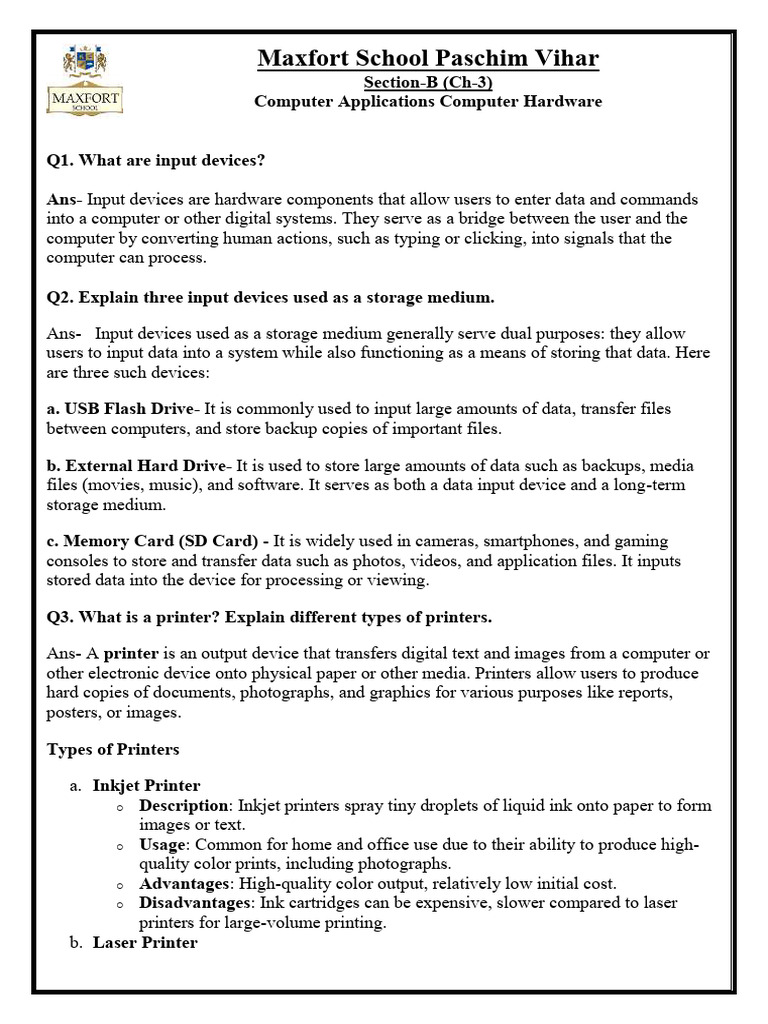 MAXFORT SCHOOL

Maxfort School Paschim Vihar
Section-B (Ch-3)
Computer Applications Computer Hardware

Q1. What are input devices?

Ans- Input devices are hardware components that allow users to enter data and commands into a computer or other digital systems. They serve as a bridge between the user and the computer by converting human actions, such as typing or clicking, into signals that the computer can process.

Q2. Explain three input devices used as a storage medium.

Ans- Input devices used as a storage medium generally serve dual purposes: they allow users to input data into a system while also functioning as a means of storing that data. Here are three such devices:

a. USB Flash Drive- It is commonly used to input large amounts of data, transfer files between computers, and store backup copies of important files.

b. External Hard Drive- It is used to store large amounts of data such as backups, media files (movies, music), and software. It serves as both a data input device and a long-term storage medium.

c. Memory Card (SD Card) - It is widely used in cameras, smartphones, and gaming consoles to store and transfer data such as photos, videos, and application files. It inputs stored data into the device for processing or viewing.

Q3. What is a printer? Explain different types of printers.

Ans- A printer is an output device that transfers digital text and images from a computer or other electronic device onto physical paper or other media. Printers allow users to produce hard copies of documents, photographs, and graphics for various purposes like reports, posters, or images.

Types of Printers

a. Inkjet Printer
o Description: Inkjet printers spray tiny droplets of liquid ink onto paper to form images or text.
o Usage: Common for home and office use due to their ability to produce high-quality color prints, including photographs.
o Advantages: High-quality color output, relatively low initial cost.
o Disadvantages: Ink cartridges can be expensive, slower compared to laser printers for large-volume printing.
b. Laser Printer